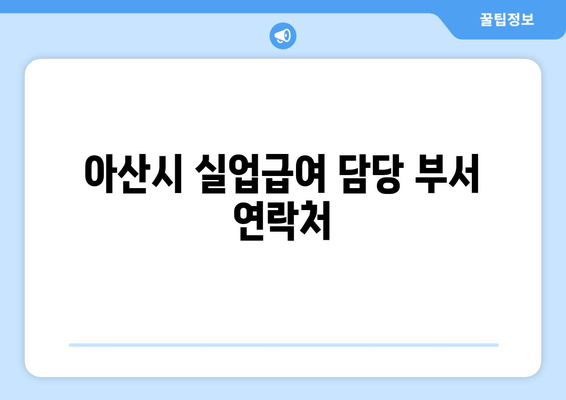 꿀팁정보

아산시 실업급여 담당 부서 연락처